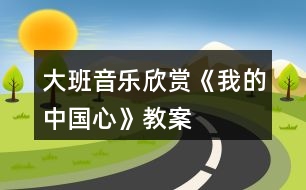 大班音乐欣赏《我的中国心》教案